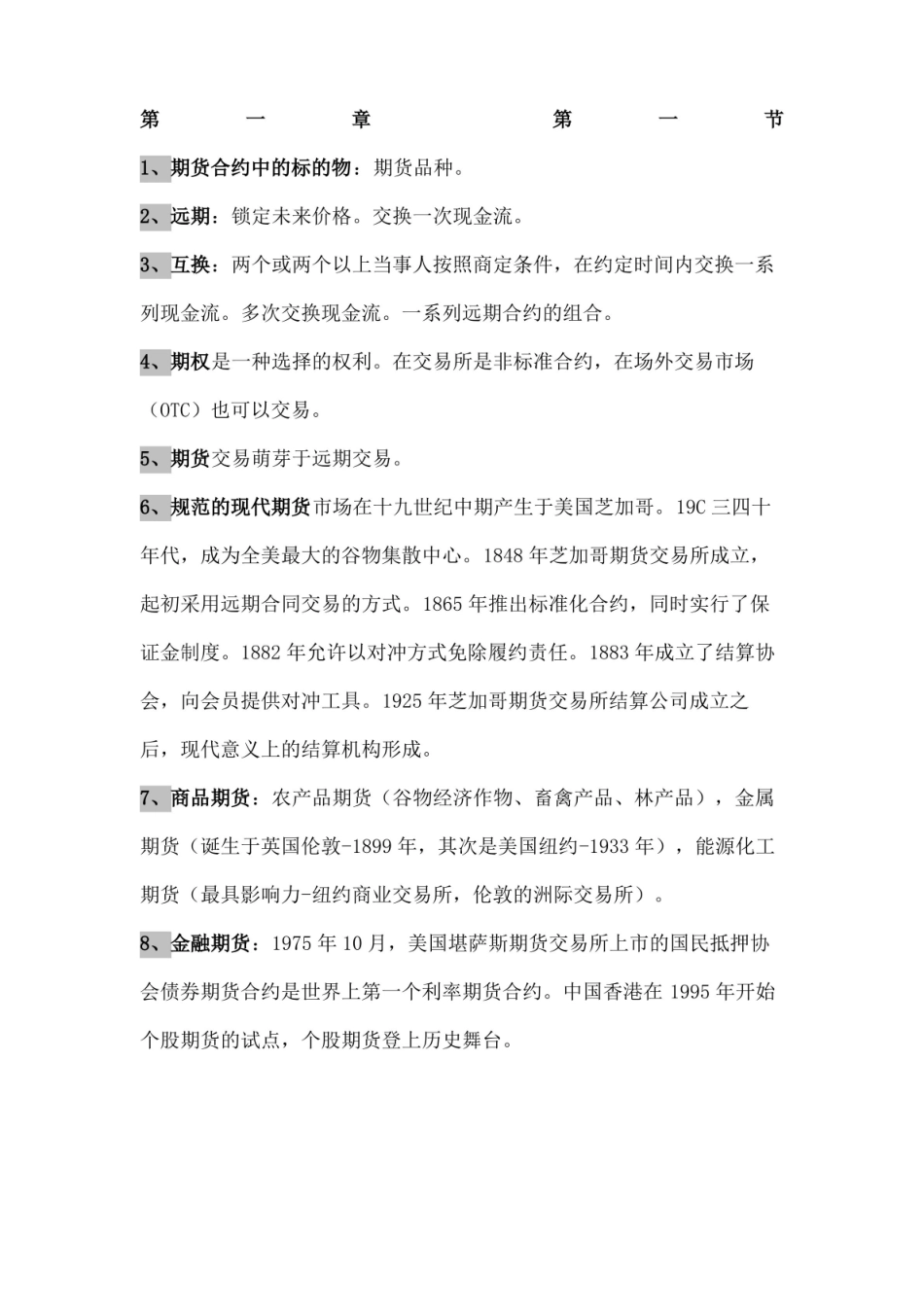 第一章 第一节

1、期货合约中的标的物：期货品种。

2、远期：锁定未来价格。交换一次现金流。

3、互换：两个或两个以上当事人按照商定条件，在约定时间内交换一系列现金流。多次交换现金流。一系列远期合约的组合。

4、期权是一种选择的权利。在交易所是非标准合约，在场外交易市场（OTC）也可以交易。

5、期货交易萌芽于远期交易。

6、规范的现代期货市场在十九世纪中期产生于美国芝加哥。19C三四十年代，成为全美最大的谷物集散中心。1848年芝加哥期货交易所成立，起初采用远期合同交易的方式。1865年推出标准化合约，同时实行了保证金制度。1882年允许以对冲方式免除履约责任。1883年成立了结算协会，向会员提供对冲工具。1925年芝加哥期货交易所结算公司成立之后，现代意义上的结算机构形成。

7、商品期货：农产品期货（谷物经济作物、畜禽产品、林产品），金属期货（诞生于英国伦敦-1899年，其次是美国纽约-1933年），能源化工期货（最具影响力-纽约商业交易所，伦敦的洲际交易所）。

8、金融期货：1975年10月，美国堪萨斯期货交易所上市的国民抵押协会债券期货合约是世界上第一个利率期货合约。中国香港在1995年开始个股期货的试点，个股期货登上历史舞台。